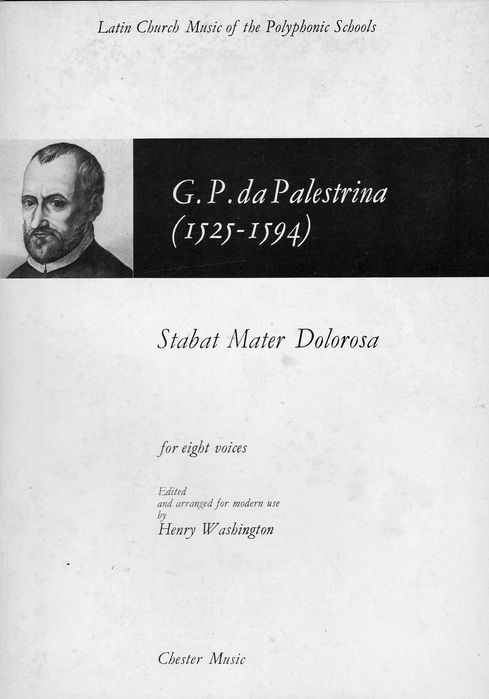 Latin Church Music of the Polyphonic Schools

G. P. da Palestrina
(1525-1594)

Stabat Mater Dolorosa

for eight voices

Edited
and arranged for modern use
by
Henry Washington

Chester Music